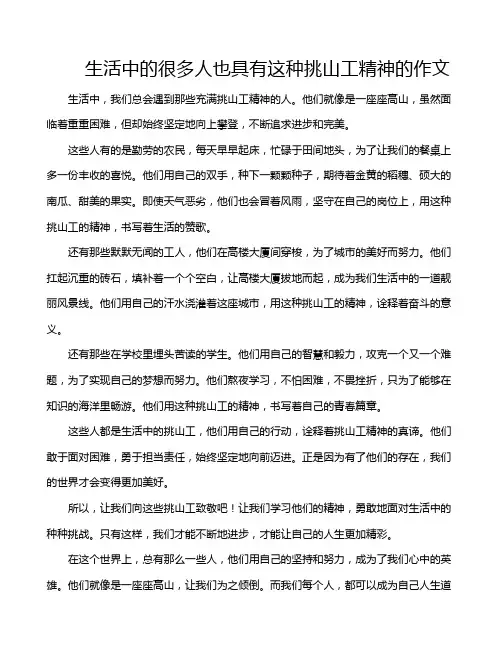 生活中的很多人也具有这种挑山工精神的作文

生活中，我们总会遇到那些充满挑山工精神的人。他们就像是一座座高山，虽然面临着重重困难，但却始终坚定地向上攀登，不断追求进步和完美。

这些人有的是勤劳的农民，每天早早起床，忙碌于田间地头，为了让我们的餐桌上多一份丰收的喜悦。他们用自己的双手，种下一颗颗种子，期待着金黄的稻穗、硕大的南瓜、甜美的果实。即使天气恶劣，他们也会冒着风雨，坚守在自己的岗位上，用这种挑山工的精神，书写着生活的赞歌。

还有那些默默无闻的工人，他们在高楼大厦间穿梭，为了城市的美好而努力。他们扛起沉重的砖石，填补着一个个空白，让高楼大厦拔地而起，成为我们生活中的一道靓丽风景线。他们用自己的汗水浇灌着这座城市，用这种挑山工的精神，诠释着奋斗的意义。

还有那些在学校里埋头苦读的学生。他们用自己的智慧和毅力，攻克一个又一个难题，为了实现自己的梦想而努力。他们熬夜学习，不怕困难，不畏挫折，只为了能够在知识的海洋里畅游。他们用这种挑山工的精神，书写着自己的青春篇章。

这些人都是生活中的挑山工，他们用自己的行动，诠释着挑山工精神的真谛。他们敢于面对困难，勇于担当责任，始终坚定地向前迈进。正是因为有了他们的存在，我们的世界才会变得更加美好。

所以，让我们向这些挑山工致敬吧！让我们学习他们的精神，勇敢地面对生活中的种种挑战。只有这样，我们才能不断地进步，才能让自己的人生更加精彩。

在这个世界上，总有那么一些人，他们用自己的坚持和努力，成为了我们心中的英雄。他们就像是一座座高山，让我们为之倾倒。而我们每个人，都可以成为自己人生道